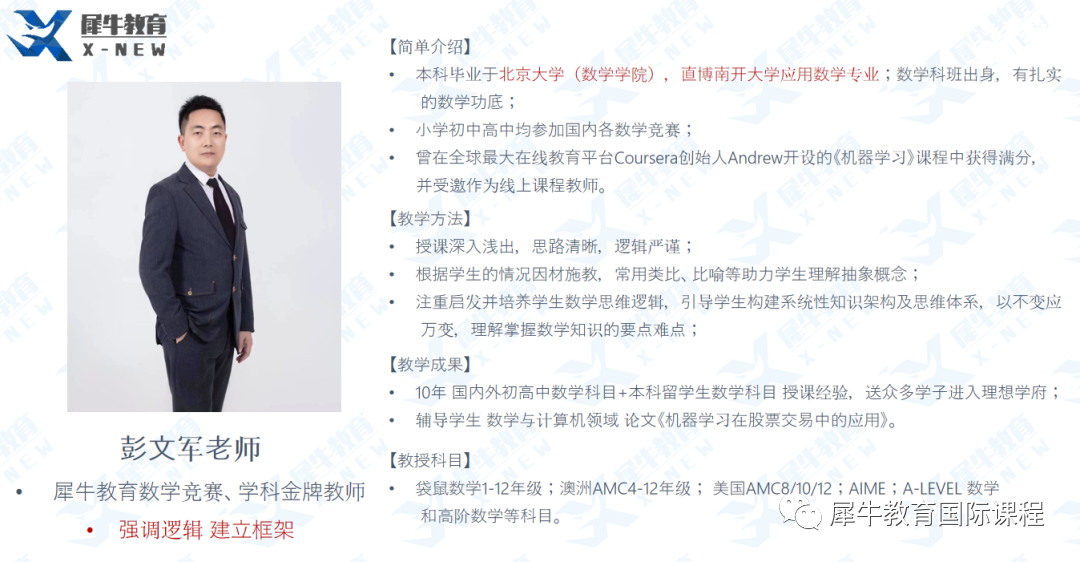 犀牛教育
X-NEW

彭文军老师

• 犀牛教育数学竞赛、学科金牌教师
• 强调逻辑 建立框架

【简单介绍】
• 本科毕业于北京大学（数学学院），直博南开大学应用数学专业；数学科班出身，有扎实的数学功底；
• 小学初中高中均参加国内各数学竞赛；
• 曾在全球最大在线教育平台Coursera创始人Andrew开设的《机器学习》课程中获得满分，并受邀作为线上课程教师。

【教学方法】
• 授课深入浅出，思路清晰，逻辑严谨；
• 根据学生的情况因材施教，常用类比、比喻等助力学生理解抽象概念；
• 注重启发并培养学生数学思维逻辑，引导学生构建系统性知识架构及思维体系，以不变应万变，理解掌握数学知识的要点难点；

【教学成果】
• 10年 国内外初高中数学科目+本科留学生数学科目 授课经验，送众多学子进入理想学府；
• 辅导学生 数学与计算机领域 论文《机器学习在股票交易中的应用》。

【教授科目】
• 袋鼠数学1-12年级；澳洲AMC4-12年级；美国AMC8/10/12；AIME；A-LEVEL 数学和高阶数学等科目。

犀牛教育国际课程